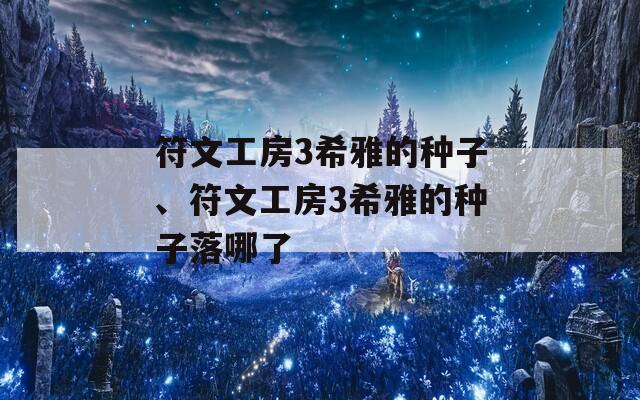 符文工房3希雅的种子、符文工房3希雅的种子落哪了